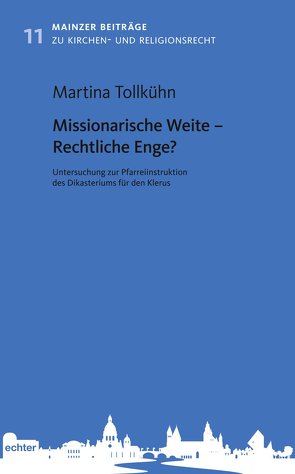 11 MAINZER BEITRÄGE
ZU KIRCHEN- UND RELIGIONSRECHT

Martina Tollkühn

Missionarische Weite – Rechtliche Enge?

Untersuchung zur Pfarreiinstruktion des Dikasteriums für den Klerus

echter